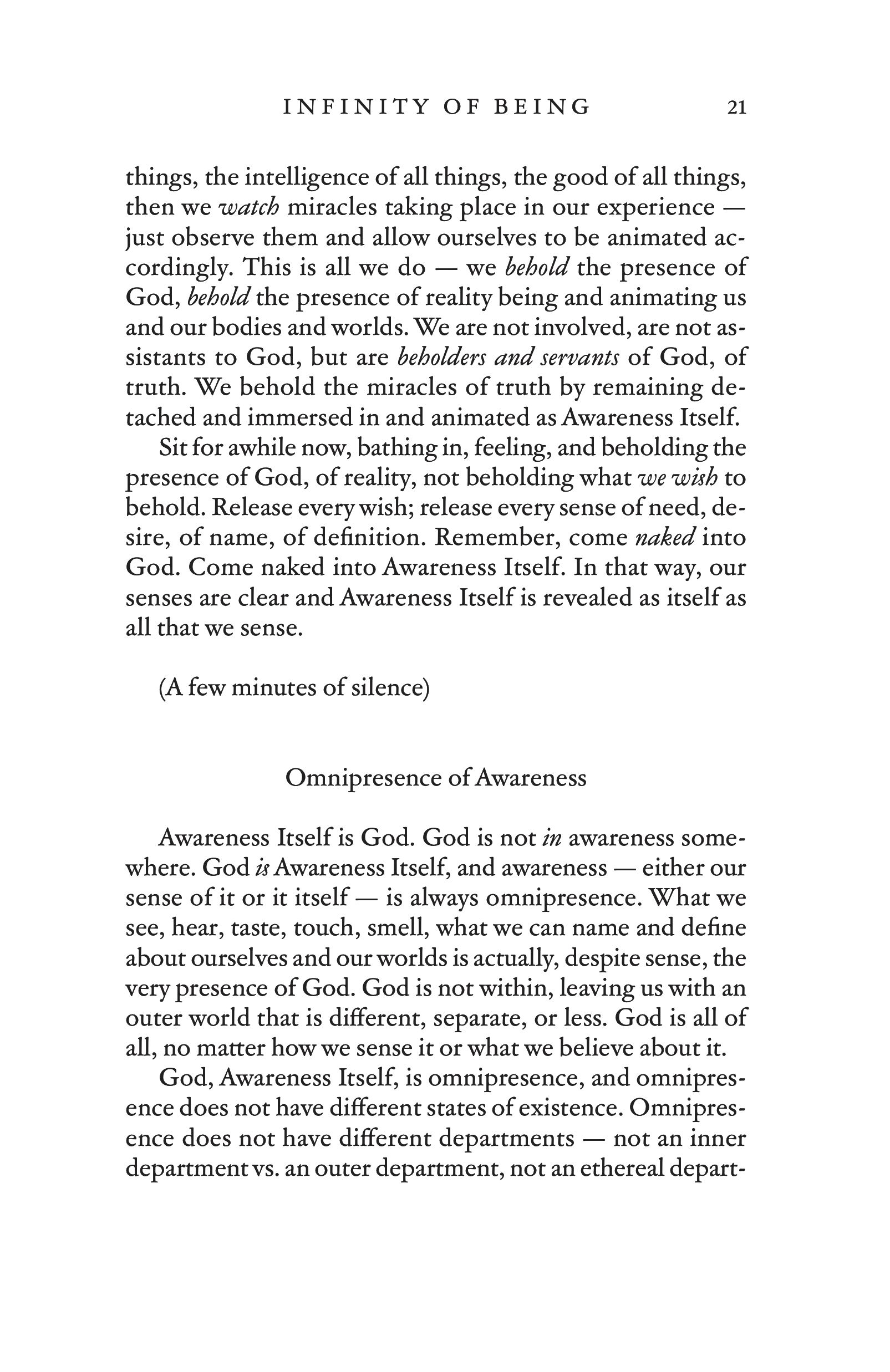 INFINITY OF BEING 21

things, the intelligence of all things, the good of all things, then we watch miracles taking place in our experience — just observe them and allow ourselves to be animated accordingly. This is all we do — we behold the presence of God, behold the presence of reality being and animating us and our bodies and worlds. We are not involved, are not assistants to God, but are beholders and servants of God, of truth. We behold the miracles of truth by remaining detached and immersed in and animated as Awareness Itself.

Sit for awhile now, bathing in, feeling, and beholding the presence of God, of reality, not beholding what we wish to behold. Release every wish; release every sense of need, desire, of name, of definition. Remember, come naked into God. Come naked into Awareness Itself. In that way, our senses are clear and Awareness Itself is revealed as itself as all that we sense.

(A few minutes of silence)

Omnipresence of Awareness

Awareness Itself is God. God is not in awareness somewhere. God is Awareness Itself, and awareness — either our sense of it or it itself — is always omnipresence. What we see, hear, taste, touch, smell, what we can name and define about ourselves and our worlds is actually, despite sense, the very presence of God. God is not within, leaving us with an outer world that is different, separate, or less. God is all of all, no matter how we sense it or what we believe about it.

God, Awareness Itself, is omnipresence, and omnipresence does not have different states of existence. Omnipresence does not have different departments — not an inner department vs. an outer department, not an ethereal depart-